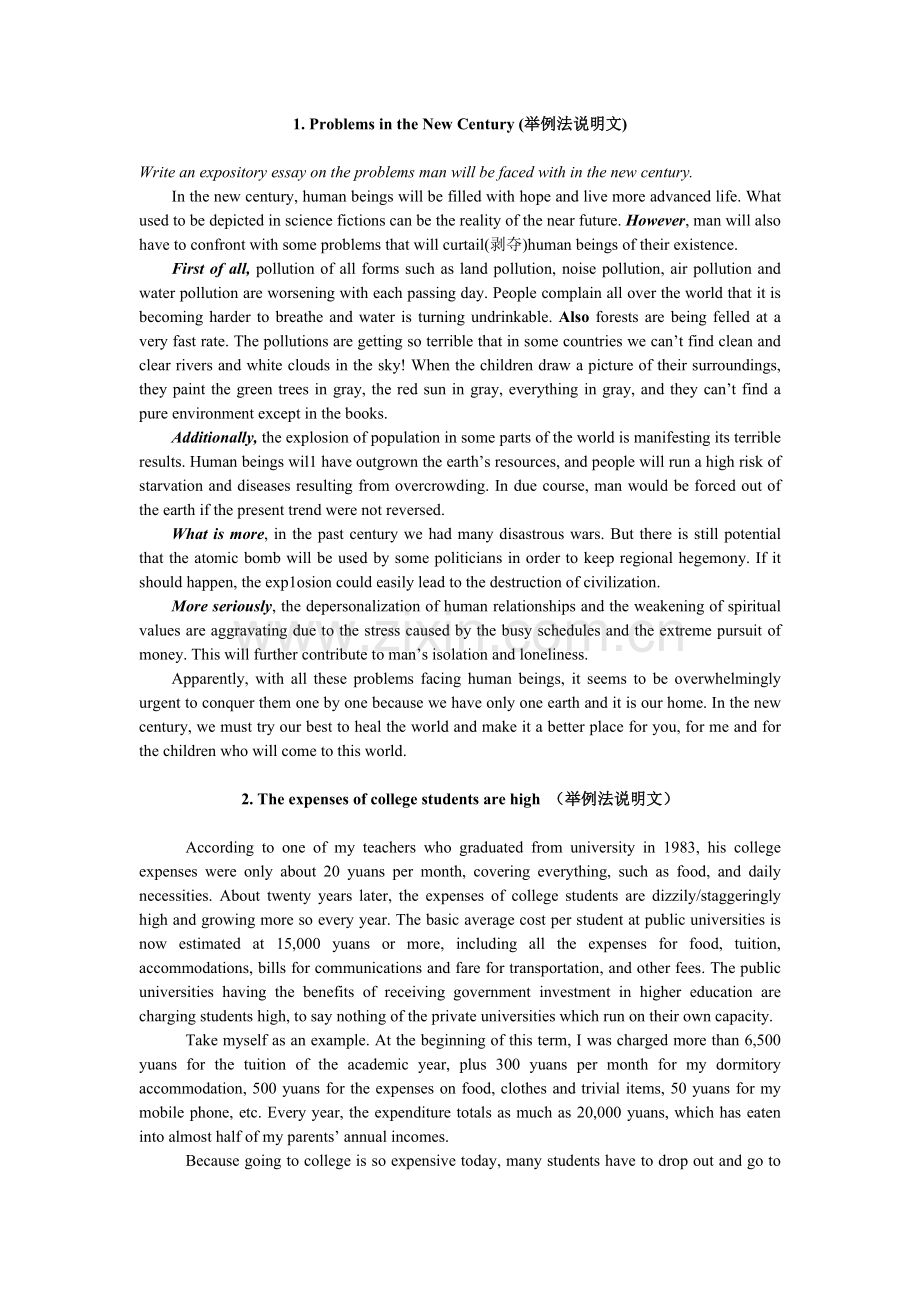 1. Problems in the New Century (举例法说明文)

Write an expository essay on the problems man will be faced with in the new century.

In the new century, human beings will be filled with hope and live more advanced life. What used to be depicted in science fictions can be the reality of the near future. However, man will also have to confront with some problems that will curtail(剥夺)human beings of their existence.

First of all, pollution of all forms such as land pollution, noise pollution, air pollution and water pollution are worsening with each passing day. People complain all over the world that it is becoming harder to breathe and water is turning undrinkable. Also forests are being felled at a very fast rate. The pollutions are getting so terrible that in some countries we can't find clean and clear rivers and white clouds in the sky! When the children draw a picture of their surroundings, they paint the green trees in gray, the red sun in gray, everything in gray, and they can't find a pure environment except in the books.

Additionally, the explosion of population in some parts of the world is manifesting its terrible results. Human beings wil1 have outgrown the earth's resources, and people will run a high risk of starvation and diseases resulting from overcrowding. In due course, man would be forced out of the earth if the present trend were not reversed.

What is more, in the past century we had many disastrous wars. But there is still potential that the atomic bomb will be used by some politicians in order to keep regional hegemony. If it should happen, the exp1osion could easily lead to the destruction of civilization.

More seriously, the depersonalization of human relationships and the weakening of spiritual values are aggravating due to the stress caused by the busy schedules and the extreme pursuit of money. This will further contribute to man's isolation and loneliness.

Apparently, with all these problems facing human beings, it seems to be overwhelmingly urgent to conquer them one by one because we have only one earth and it is our home. In the new century, we must try our best to heal the world and make it a better place for you, for me and for the children who will come to this world.

2. The expenses of college students are high （举例法说明文）

According to one of my teachers who graduated from university in 1983, his college expenses were only about 20 yuans per month, covering everything, such as food, and daily necessities. About twenty years later, the expenses of college students are dizzily/staggeringly high and growing more so every year. The basic average cost per student at public universities is now estimated at 15,000 yuans or more, including all the expenses for food, tuition, accommodations, bills for communications and fare for transportation, and other fees. The public universities having the benefits of receiving government investment in higher education are charging students high, to say nothing of the private universities which run on their own capacity.

Take myself as an example. At the beginning of this term, I was charged more than 6,500 yuans for the tuition of the academic year, plus 300 yuans per month for my dormitory accommodation, 500 yuans for the expenses on food, clothes and trivial items, 50 yuans for my mobile phone, etc. Every year, the expenditure totals as much as 20,000 yuans, which has eaten into almost half of my parents' annual incomes.

Because going to college is so expensive today, many students have to drop out and go to

www.zixin.com.cn